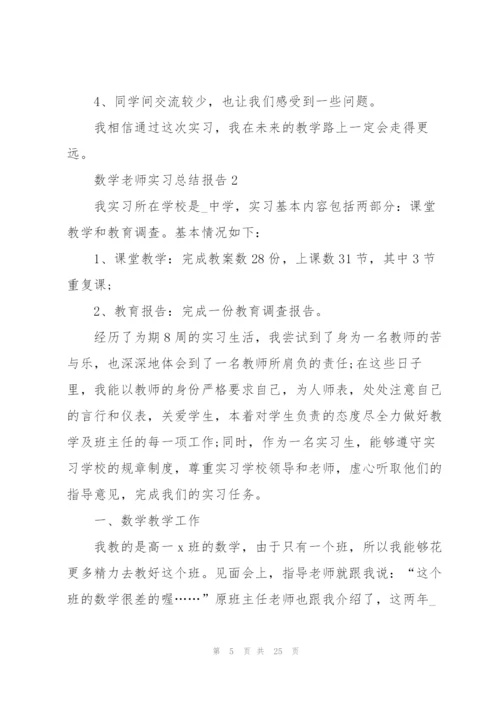 4、同学间交流较少，也让我们感受到一些问题。

我相信通过这次实习，我在未来的教学路上一定会走得更远。

数学老师实习总结报告 2

我实习所在学校是_中学，实习基本内容包括两部分：课堂教学和教育调查。基本情况如下：

1、课堂教学：完成教案数 28 份，上课数 31 节，其中 3 节重复课；

2、教育报告：完成一份教育调查报告。

经历了为期 8 周的实习生活，我尝试到了身为一名教师的苦与乐，也深深地体会到了一名教师所肩负的责任;在这些日子里，我能以教师的身份严格要求自己，为人师表，处处注意自己的言行和仪表，关爱学生，本着对学生负责的态度尽全力做好教学及班主任的每一项工作;同时，作为一名实习生，能够遵守实习学校的规章制度，尊重实习学校领导和老师，虚心听取他们的指导意见，完成我们的实习任务。

一、数学教学工作

我教的是高一 x 班的数学，由于只有一个班，所以我能够花更多精力去教好这个班。见面会上，指导老师就跟我说：“这个班的数学很差的喔……”原班主任老师也跟我介绍了，这两年_

第 5 页 共 25 页